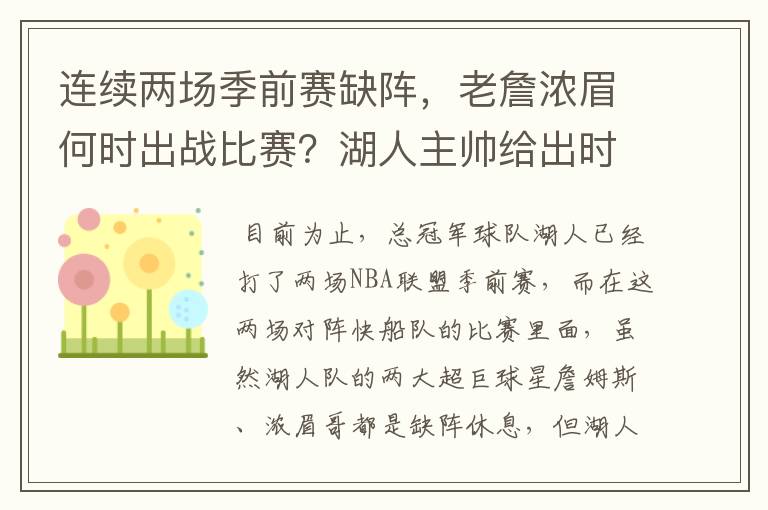 连续两场季前赛缺阵，老詹浓眉何时出战比赛？湖人主帅给出时

目前为止，总冠军球队湖人已经打了两场NBA联盟季前赛，而在这两场对阵快船队的比赛里面，虽然湖人队的两大超巨球星詹姆斯、浓眉哥都是缺阵休息，但湖人